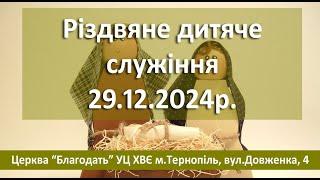 Різдвяне дитяче служіння 29.12.2024р.

Церква “Благодать” УЦ ХВЄ м.Тернопіль, вул.Довженка, 4